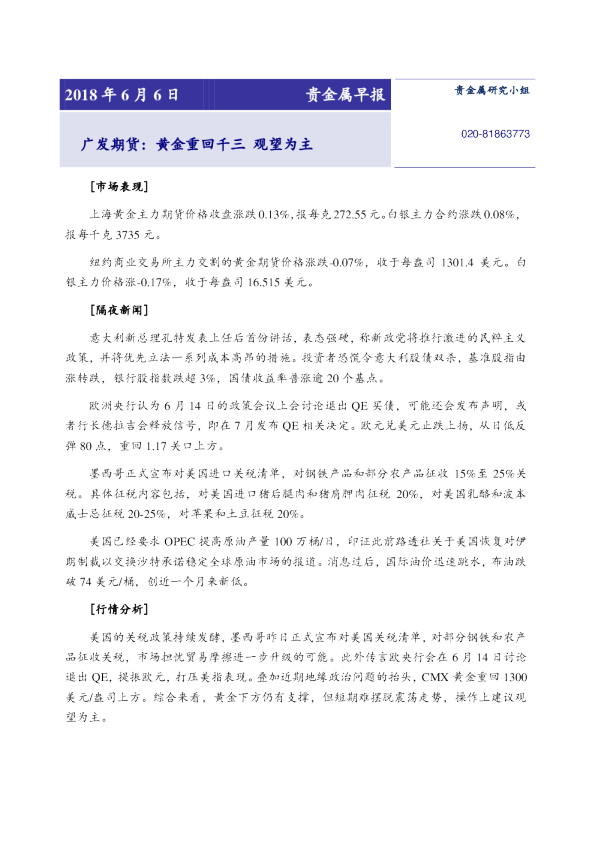 2018 年 6 月 6 日 贵金属早报

贵金属研究小组

广发期货：黄金重回千三 观望为主

020-81863773

[市场表现]

上海黄金主力期货价格收盘涨跌 0.13%，报每克 272.55 元。白银主力合约涨跌 0.08%，报每千克 3735 元。

纽约商业交易所主力交割的黄金期货价格涨跌-0.07%，收于每盎司 1301.4 美元。白银主力价格涨-0.17%，收于每盎司 16.515 美元。

[隔夜新闻]

意大利新总理孔特发表上任后首份讲话，表态强硬，称新政党将推行激进的民粹主义政策，并将优先立法一系列成本高昂的措施。投资者恐慌令意大利股债双杀，基准股指由涨转跌，银行股指数跌超 3%，国债收益率普涨逾 20 个基点。

欧洲央行认为 6 月 14 日的政策会议上会讨论退出 QE 买债，可能还会发布声明，或者行长德拉吉会释放信号，即在 7 月发布 QE 相关决定。欧元兑美元止跌上扬，从日低反弹 80 点，重回 1.17 关口上方。

墨西哥正式宣布对美国进口关税清单，对钢铁产品和部分农产品征收 15%至 25%关税。具体征税内容包括，对美国进口猪后腿肉和猪肩胛肉征税 20%，对美国乳酪和波本威士忌征税 20-25%，对苹果和土豆征税 20%。

美国已经要求 OPEC 提高原油产量 100 万桶/日，印证此前路透社关于美国恢复对伊朗制裁以交换沙特承诺稳定全球原油市场的报道。消息过后，国际油价迅速跳水，布油跌破 74 美元/桶，创近一个月来新低。

[行情分析]

美国的关税政策持续发酵，墨西哥昨日正式宣布对美国关税清单，对部分钢铁和农产品征收关税，市场担忧贸易摩擦进一步升级的可能。此外传言欧央行会在 6 月 14 日讨论退出 QE，提振欧元，打压美指表现。叠加近期地缘政治问题的抬头，CMX 黄金重回 1300 美元/盎司上方。综合来看，黄金下方仍有支撑，但短期难摆脱震荡走势，操作上建议观望为主。